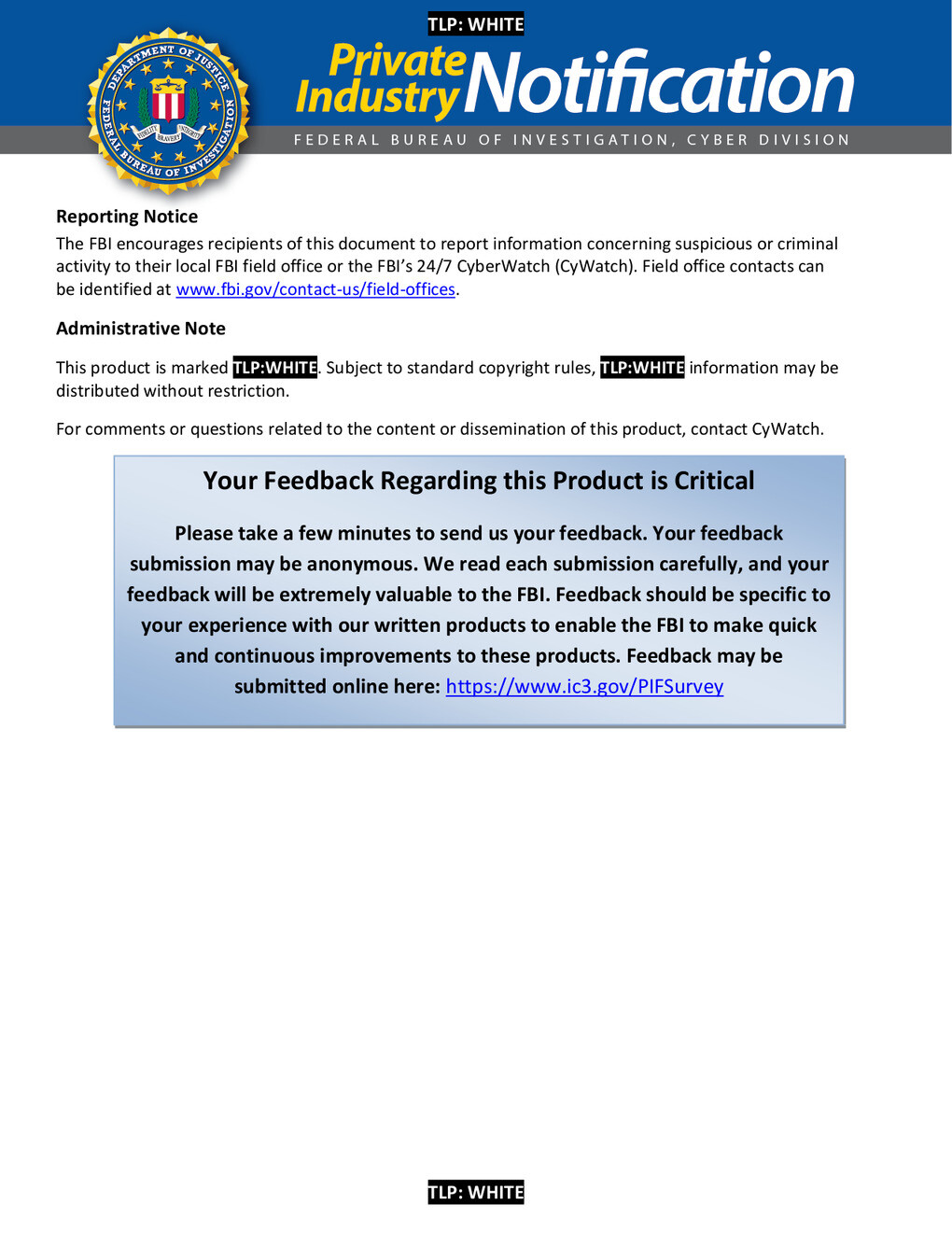 TLP: WHITE

DEPARTMENT OF JUSTICE
FEDERAL BUREAU OF INVESTIGATION
FIDELITY BRAVERY INTEGRITY

Private Industry Notification

FEDERAL BUREAU OF INVESTIGATION, CYBER DIVISION

Reporting Notice

The FBI encourages recipients of this document to report information concerning suspicious or criminal activity to their local FBI field office or the FBI's 24/7 CyberWatch (CyWatch). Field office contacts can be identified at www.fbi.gov/contact-us/field-offices.

Administrative Note

This product is marked TLP:WHITE. Subject to standard copyright rules, TLP:WHITE information may be distributed without restriction.

For comments or questions related to the content or dissemination of this product, contact CyWatch.

Your Feedback Regarding this Product is Critical

Please take a few minutes to send us your feedback. Your feedback submission may be anonymous. We read each submission carefully, and your feedback will be extremely valuable to the FBI. Feedback should be specific to your experience with our written products to enable the FBI to make quick and continuous improvements to these products. Feedback may be submitted online here: https://www.ic3.gov/PIFSurvey

TLP: WHITE